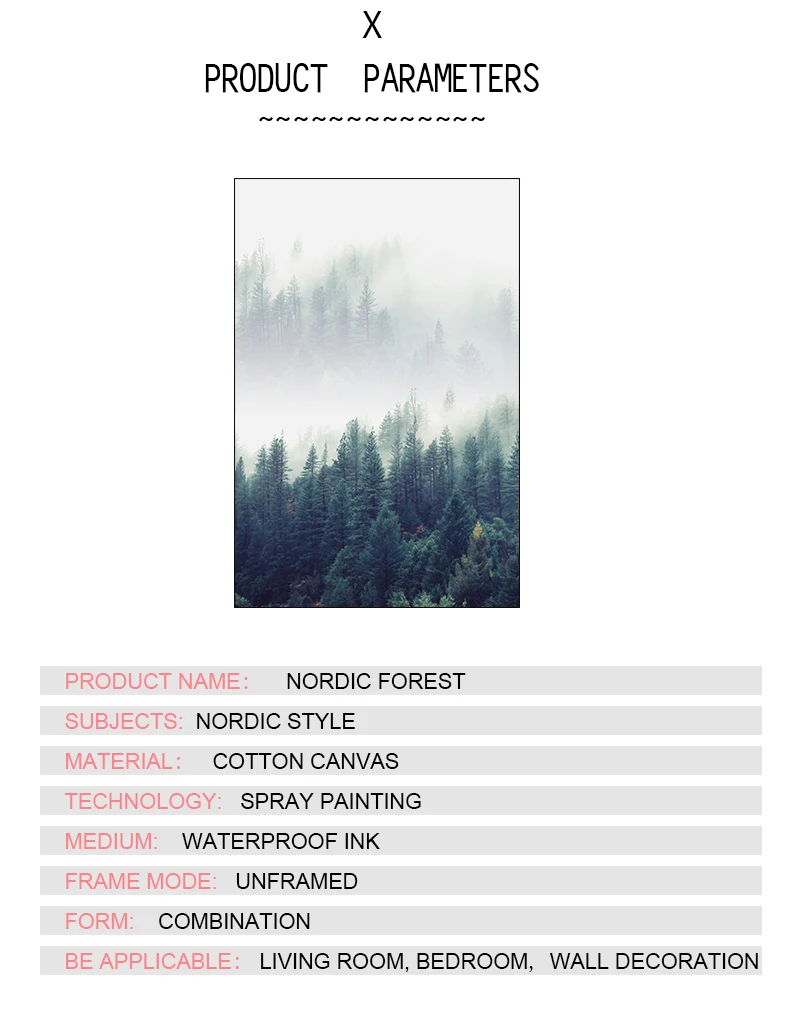 X
PRODUCT PARAMETERS
~~~~~~~~~~~~~~

PRODUCT NAME: NORDIC FOREST
SUBJECTS: NORDIC STYLE
MATERIAL: COTTON CANVAS
TECHNOLOGY: SPRAY PAINTING
MEDIUM: WATERPROOF INK
FRAME MODE: UNFRAMED
FORM: COMBINATION
BE APPLICABLE: LIVING ROOM, BEDROOM, WALL DECORATION